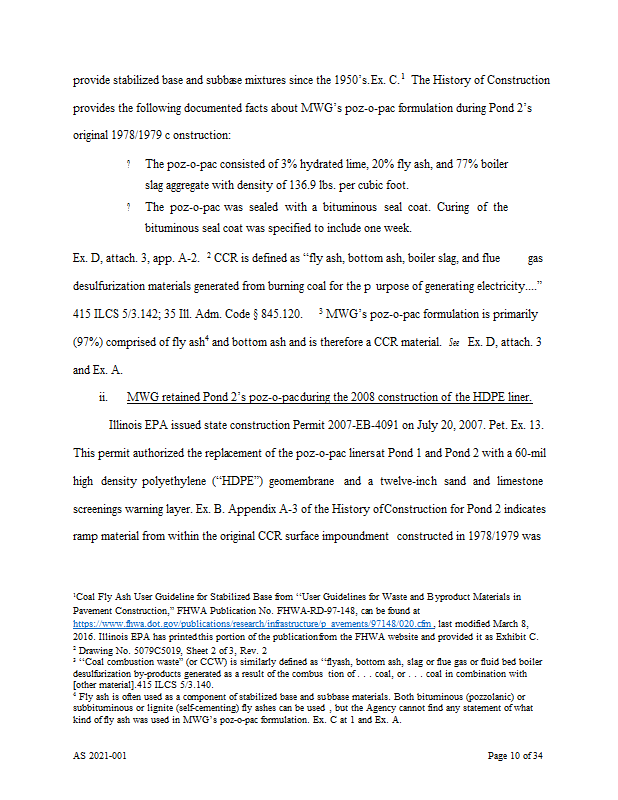 provide stabilized base and subbase mixtures since the 1950's.Ex. C.$^1$ The History of Construction provides the following documented facts about MWG's poz-o-pac formulation during Pond 2's original 1978/1979 c onstruction:

? The poz-o-pac consisted of 3% hydrated lime, 20% fly ash, and 77% boiler slag aggregate with density of 136.9 lbs. per cubic foot.

? The poz-o-pac was sealed with a bituminous seal coat. Curing of the bituminous seal coat was specified to include one week.

Ex. D, attach. 3, app. A-2. $^2$ CCR is defined as "fly ash, bottom ash, boiler slag, and flue gas desulfurization materials generated from burning coal for the p urpose of generating electricity...." 415 ILCS 5/3.142; 35 Ill. Adm. Code § 845.120. $^3$ MWG's poz-o-pac formulation is primarily (97%) comprised of fly ash$^4$ and bottom ash and is therefore a CCR material. See Ex. D, attach. 3 and Ex. A.

ii. MWG retained Pond 2's poz-o-pacduring the 2008 construction of the HDPE liner.

Illinois EPA issued state construction Permit 2007-EB-4091 on July 20, 2007. Pet. Ex. 13. This permit authorized the replacement of the poz-o-pac linersat Pond 1 and Pond 2 with a 60-mil high density polyethylene ("HDPE") geomembrane and a twelve-inch sand and limestone screenings warning layer. Ex. B. Appendix A-3 of the History ofConstruction for Pond 2 indicates ramp material from within the original CCR surface impoundment constructed in 1978/1979 was

$^1$Coal Fly Ash User Guideline for Stabilized Base from "User Guidelines for Waste and Byproduct Materials in Pavement Construction," FHWA Publication No. FHWA-RD-97-148, can be found at https://www.fhwa.dot.gov/publications/research/infrastructure/p avements/97148/020.cfm , last modified March 8, 2016. Illinois EPA has printedthis portion of the publicationfrom the FHWA website and provided it as Exhibit C.
$^2$ Drawing No. 5079C5019, Sheet 2 of 3, Rev. 2
$^3$ "Coal combustion waste" (or CCW) is similarly defined as "flyash, bottom ash, slag or flue gas or fluid bed boiler desulfurization by-products generated as a result of the combus tion of . . . coal, or . . . coal in combination with [other material].415 ILCS 5/3.140.
$^4$ Fly ash is often used as a component of stabilized base and subbase materials. Both bituminous (pozzolanic) or subbituminous or lignite (self-cementing) fly ashes can be used , but the Agency cannot find any statement of what kind of fly ash was used in MWG's poz-o-pac formulation. Ex. C at 1 and Ex. A.

AS 2021-001

Page 10 of 34